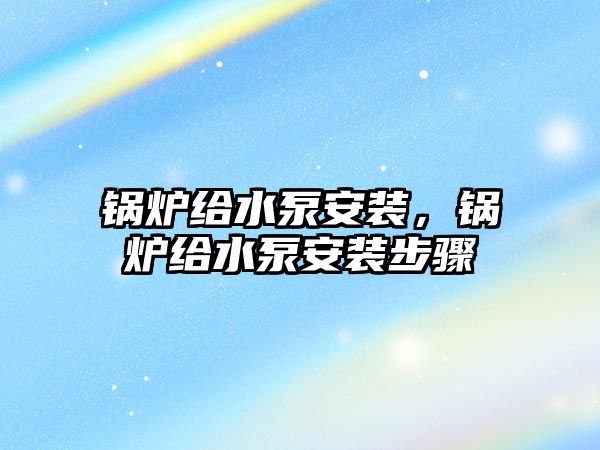 锅炉给水泵安装，锅炉给水泵安装步骤